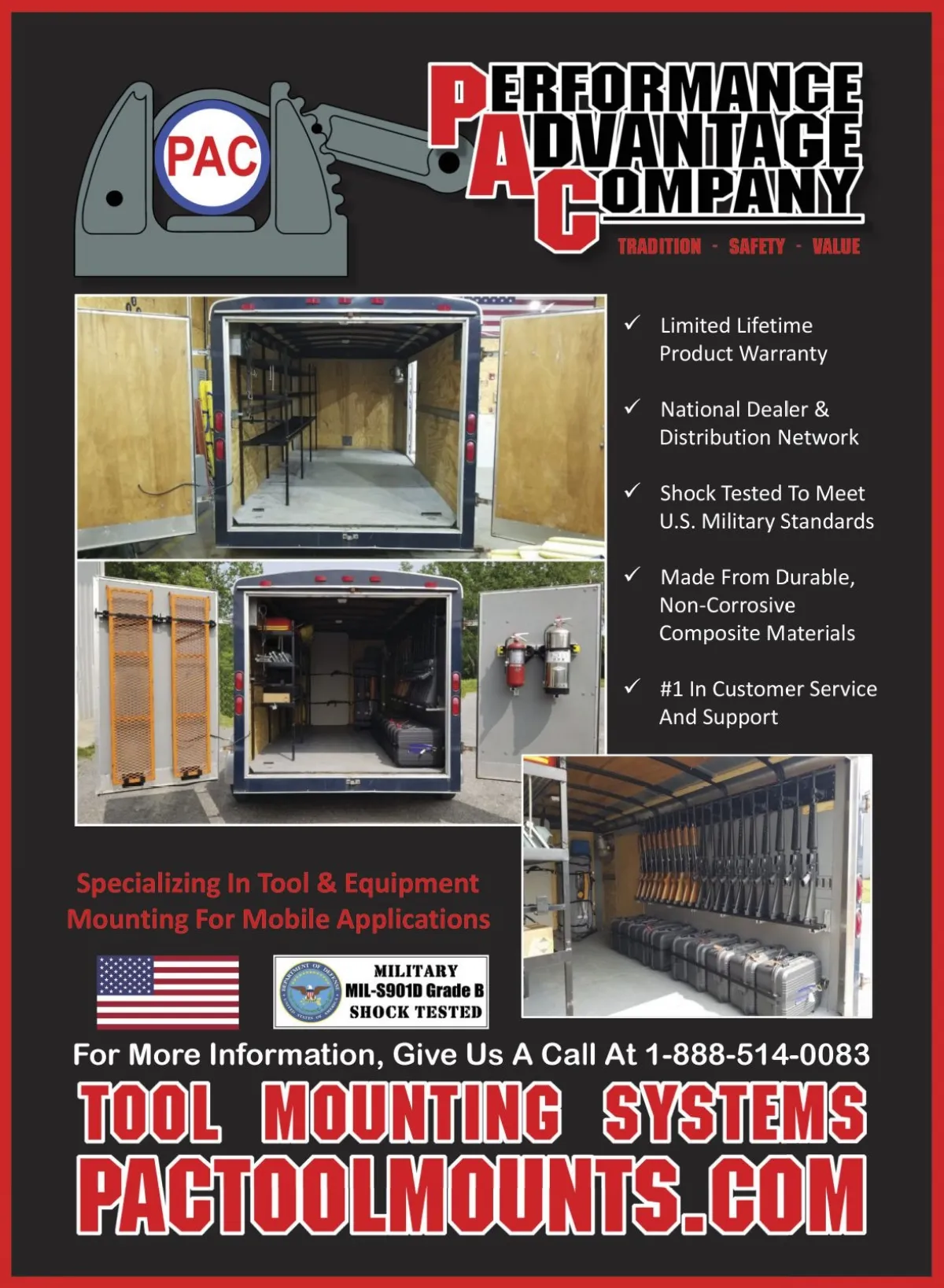 PAC

PERFORMANCE ADVANTAGE COMPANY

TRADITION - SAFETY - VALUE

✓ Limited Lifetime Product Warranty

✓ National Dealer & Distribution Network

✓ Shock Tested To Meet U.S. Military Standards

✓ Made From Durable, Non-Corrosive Composite Materials

✓ #1 In Customer Service And Support

Specializing In Tool & Equipment Mounting For Mobile Applications

DEPARTMENT OF DEFENSE UNITED STATES OF AMERICA

MILITARY
MIL-S901D Grade B
SHOCK TESTED

For More Information, Give Us A Call At 1-888-514-0083

TOOL MOUNTING SYSTEMS
PACTOOLMOUNTS.COM